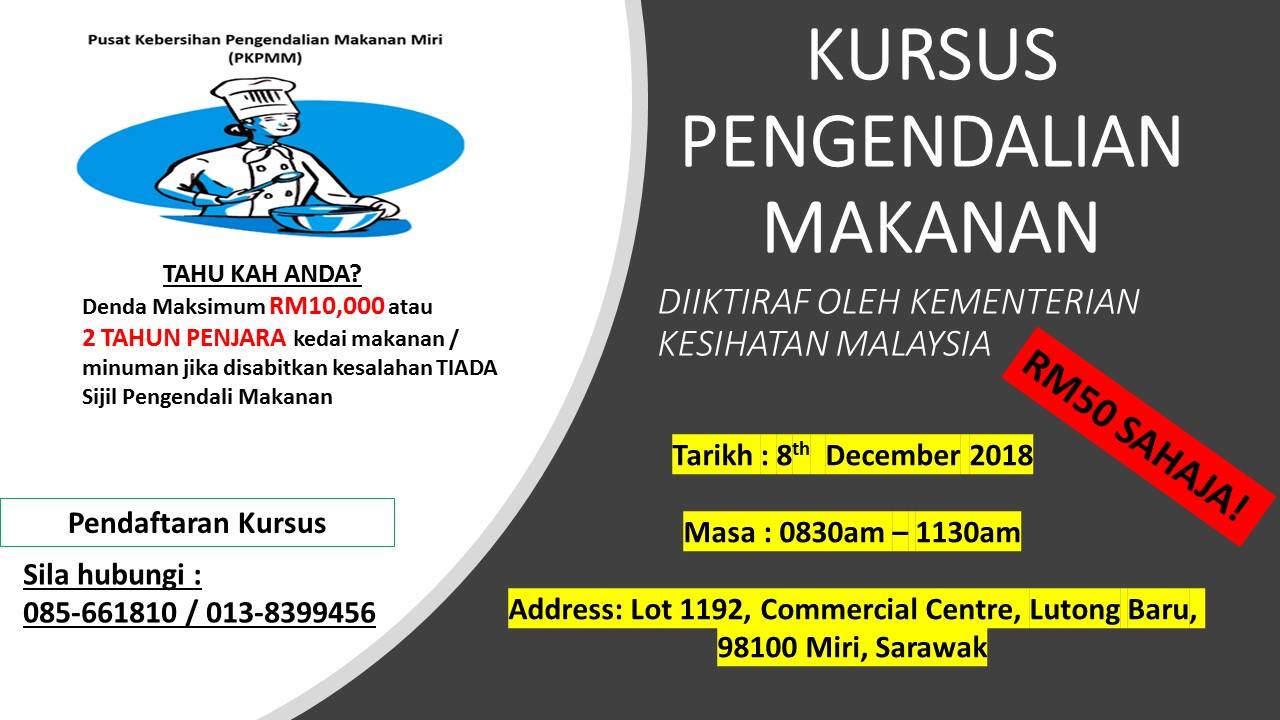 Pusat Kebersihan Pengendalian Makanan Miri
(PKPMM)

TAHU KAH ANDA?
Denda Maksimum RM10,000 atau 2 TAHUN PENJARA kedai makanan / minuman jika disabitkan kesalahan TIADA Sijil Pengendali Makanan

Pendaftaran Kursus

Sila hubungi :
085-661810 / 013-8399456

KURSUS
PENGENDALIAN
MAKANAN

DIIKTIRAF OLEH KEMENTERIAN KESIHATAN MALAYSIA

RM50 SAHAJA!

Tarikh : 8th December 2018

Masa : 0830am – 1130am

Address: Lot 1192, Commercial Centre, Lutong Baru,
98100 Miri, Sarawak